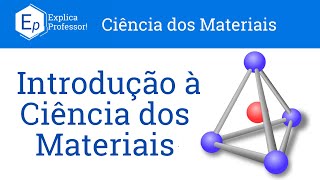 Ep Explica Professor!

Ciência dos Materiais

Introdução à Ciência dos Materiais